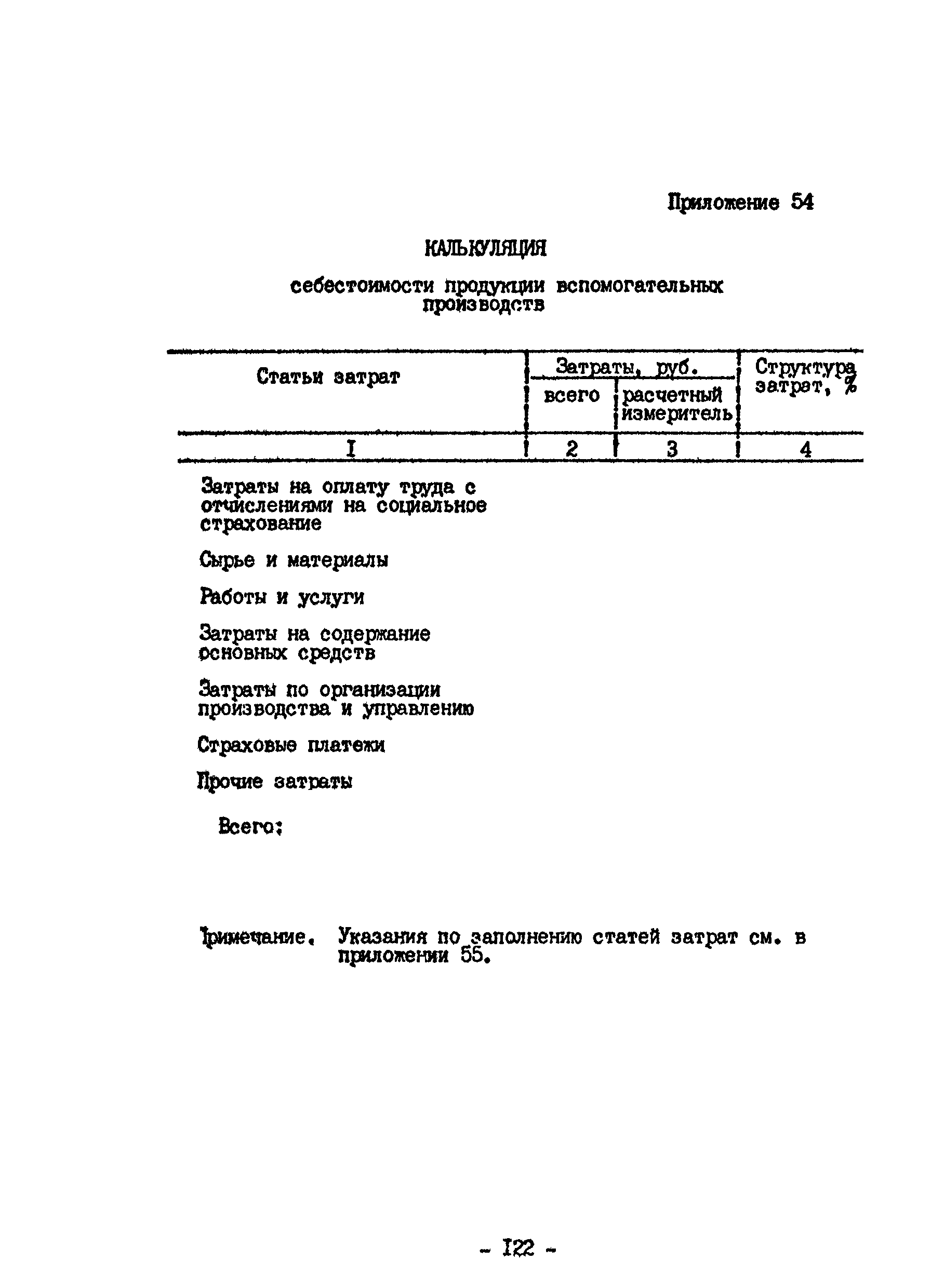 Приложение 54

КАЛЬКУЛЯЦИЯ

себестоимости продукции вспомогательных производств

| Статьи затрат | Затраты, руб. всего | Затраты, руб. расчетный измеритель | Структура затрат, % |
|---|---|---|---|
| I | 2 | 3 | 4 |
| Затраты на оплату труда с отчислениями на социальное страхование | | | |
| Сырье и материалы | | | |
| Работы и услуги | | | |
| Затраты на содержание основных средств | | | |
| Затраты по организации производства и управлению | | | |
| Страховые платежи | | | |
| Прочие затраты | | | |
| Всего: | | | |

Примечание. Указания по заполнению статей затрат см. в приложении 55.

- I22 -